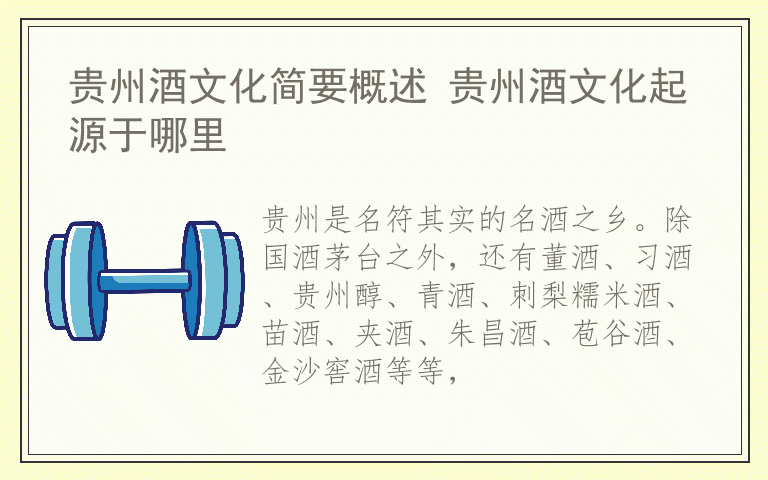 贵州酒文化简要概述 贵州酒文化起源于哪里

贵州是名符其实的名酒之乡。除国酒茅台之外，还有董酒、习酒、贵州醇、青酒、刺梨糯米酒、苗酒、夹酒、朱昌酒、苞谷酒、金沙窖酒等等，